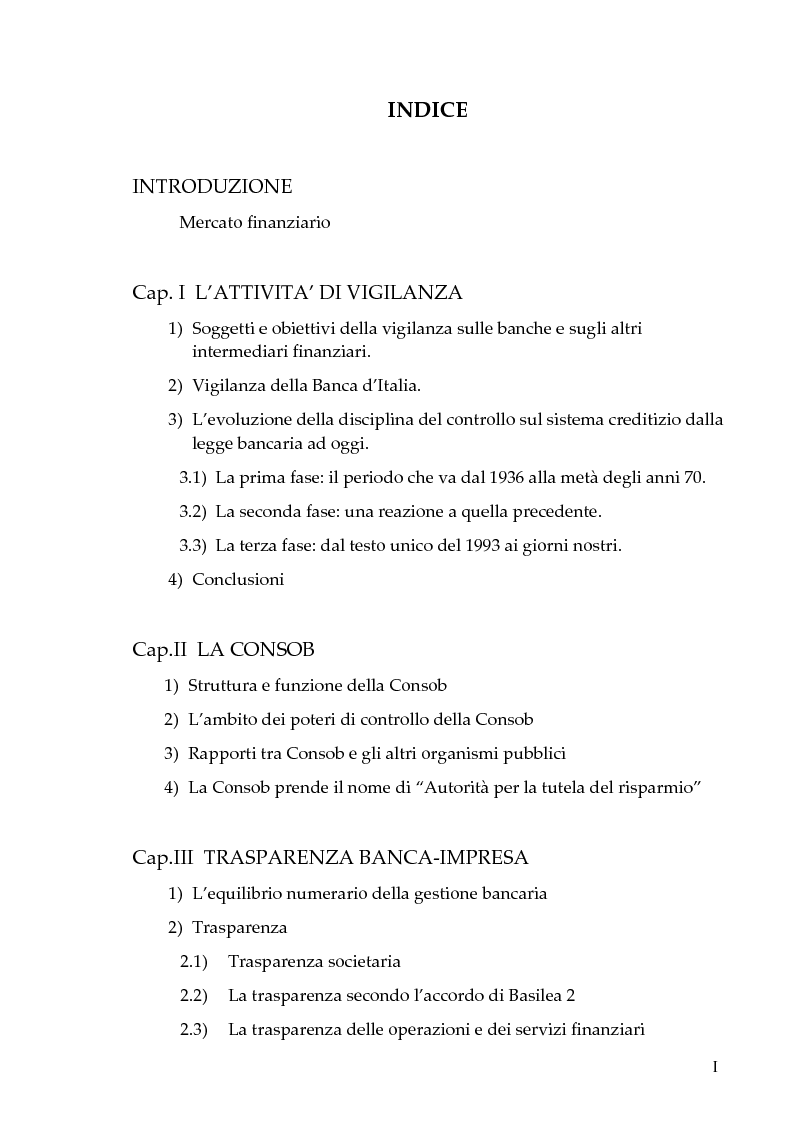 INDICE

INTRODUZIONE

Mercato finanziario

Cap. I L'ATTIVITA' DI VIGILANZA

1) Soggetti e obiettivi della vigilanza sulle banche e sugli altri intermediari finanziari.

2) Vigilanza della Banca d'Italia.

3) L'evoluzione della disciplina del controllo sul sistema creditizio dalla legge bancaria ad oggi.

3.1) La prima fase: il periodo che va dal 1936 alla metà degli anni 70.

3.2) La seconda fase: una reazione a quella precedente.

3.3) La terza fase: dal testo unico del 1993 ai giorni nostri.

4) Conclusioni

Cap.II LA CONSOB

1) Struttura e funzione della Consob

2) L'ambito dei poteri di controllo della Consob

3) Rapporti tra Consob e gli altri organismi pubblici

4) La Consob prende il nome di "Autorità per la tutela del risparmio"

Cap.III TRASPARENZA BANCA-IMPRESA

1) L'equilibrio numerario della gestione bancaria

2) Trasparenza

2.1) Trasparenza societaria

2.2) La trasparenza secondo l'accordo di Basilea 2

2.3) La trasparenza delle operazioni e dei servizi finanziari

I